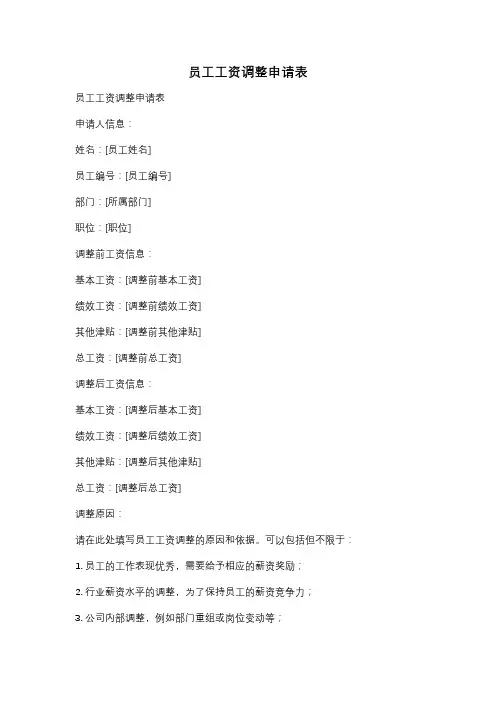 员工工资调整申请表

员工工资调整申请表

申请人信息：

姓名：[员工姓名]

员工编号：[员工编号]

部门：[所属部门]

职位：[职位]

调整前工资信息：

基本工资：[调整前基本工资]

绩效工资：[调整前绩效工资]

其他津贴：[调整前其他津贴]

总工资：[调整前总工资]

调整后工资信息：

基本工资：[调整后基本工资]

绩效工资：[调整后绩效工资]

其他津贴：[调整后其他津贴]

总工资：[调整后总工资]

调整原因：

请在此处填写员工工资调整的原因和依据。可以包括但不限于：

1. 员工的工作表现优秀，需要给予相应的薪资奖励；

2. 行业薪资水平的调整，为了保持员工的薪资竞争力；

3. 公司内部调整，例如部门重组或岗位变动等；